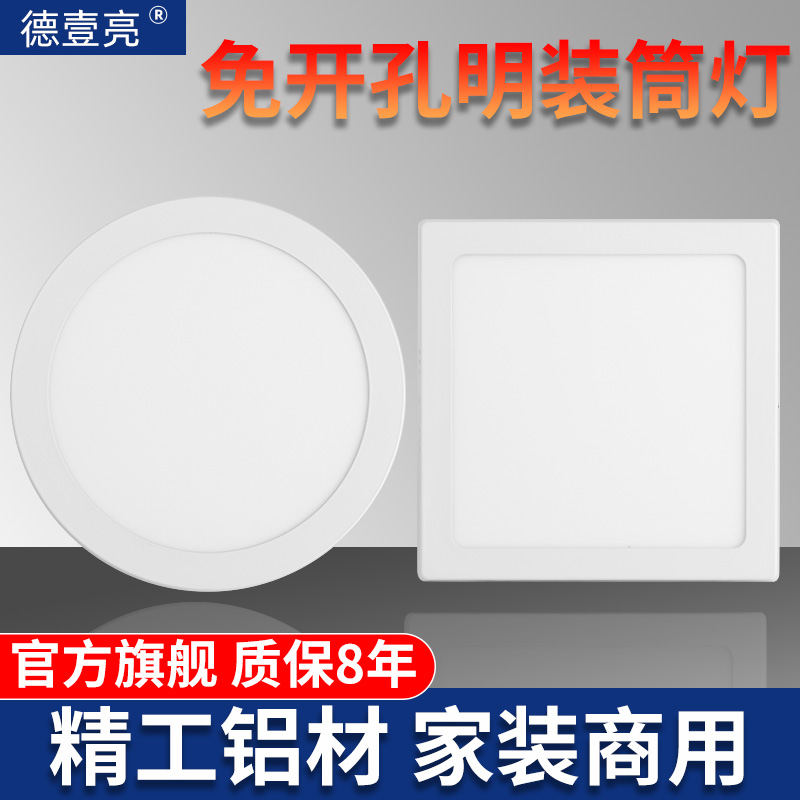 德壹亮®

免开孔明装筒灯

官方旗舰 质保8年

精工铝材 家装商用